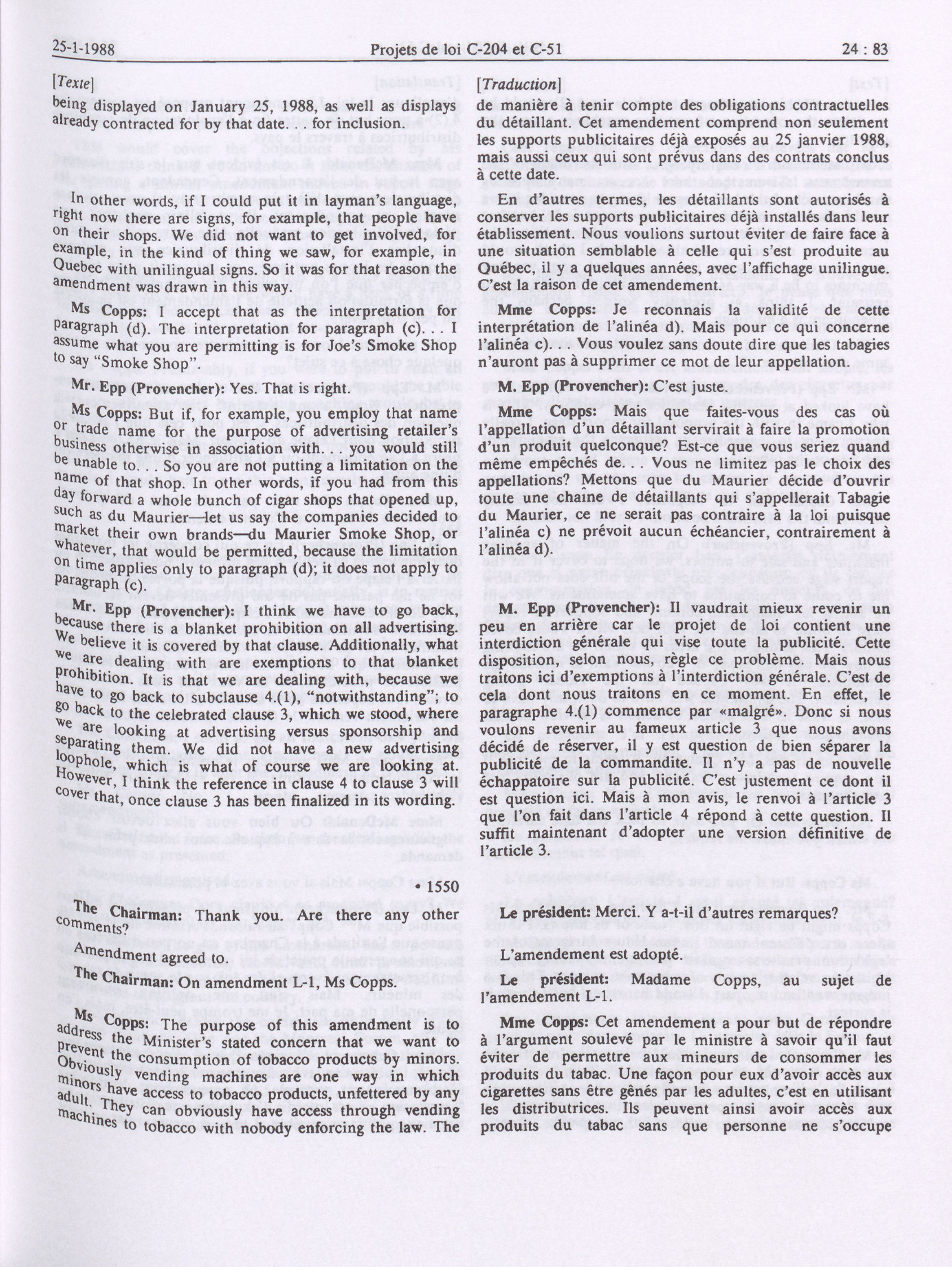 25-1-1988 Projets de loi C-204 et C-51 24 : 83

[Texte]

being displayed on January 25, 1988, as well as displays already contracted for by that date. . . for inclusion.

In other words, if I could put it in layman's language, right now there are signs, for example, that people have on their shops. We did not want to get involved, for example, in the kind of thing we saw, for example, in Quebec with unilingual signs. So it was for that reason the amendment was drawn in this way.

Ms Copps: I accept that as the interpretation for paragraph (d). The interpretation for paragraph (c). . . I assume what you are permitting is for Joe's Smoke Shop to say "Smoke Shop".

Mr. Epp (Provencher): Yes. That is right.

Ms Copps: But if, for example, you employ that name or trade name for the purpose of advertising retailer's business otherwise in association with. . . you would still be unable to. . . So you are not putting a limitation on the name of that shop. In other words, if you had from this day forward a whole bunch of cigar shops that opened up, such as du Maurier—let us say the companies decided to market their own brands—du Maurier Smoke Shop, or whatever, that would be permitted, because the limitation on time applies only to paragraph (d); it does not apply to paragraph (c).

Mr. Epp (Provencher): I think we have to go back, because there is a blanket prohibition on all advertising. We believe it is covered by that clause. Additionally, what we are dealing with are exemptions to that blanket prohibition. It is that we are dealing with, because we have to go back to subclause 4.(1), "notwithstanding"; to go back to the celebrated clause 3, which we stood, where we are looking at advertising versus sponsorship and separating them. We did not have a new advertising loophole, which is what of course we are looking at. However, I think the reference in clause 4 to clause 3 will cover that, once clause 3 has been finalized in its wording.

• 1550

The Chairman: Thank you. Are there any other comments?

Amendment agreed to.

The Chairman: On amendment L-1, Ms Copps.

Ms Copps: The purpose of this amendment is to address the Minister's stated concern that we want to prevent the consumption of tobacco products by minors. Obviously vending machines are one way in which minors have access to tobacco products, unfettered by any adult. They can obviously have access through vending machines to tobacco with nobody enforcing the law. The

[Traduction]

de manière à tenir compte des obligations contractuelles du détaillant. Cet amendement comprend non seulement les supports publicitaires déjà exposés au 25 janvier 1988, mais aussi ceux qui sont prévus dans des contrats conclus à cette date.

En d'autres termes, les détaillants sont autorisés à conserver les supports publicitaires déjà installés dans leur établissement. Nous voulions surtout éviter de faire face à une situation semblable à celle qui s'est produite au Québec, il y a quelques années, avec l'affichage unilingue. C'est la raison de cet amendement.

Mme Copps: Je reconnais la validité de cette interprétation de l'alinéa d). Mais pour ce qui concerne l'alinéa c). . . Vous voulez sans doute dire que les tabagies n'auront pas à supprimer ce mot de leur appellation.

M. Epp (Provencher): C'est juste.

Mme Copps: Mais que faites-vous des cas où l'appellation d'un détaillant servirait à faire la promotion d'un produit quelconque? Est-ce que vous seriez quand même empêchés de. . . Vous ne limitez pas le choix des appellations? Mettons que du Maurier décide d'ouvrir toute une chaîne de détaillants qui s'appellerait Tabagie du Maurier, ce ne serait pas contraire à la loi puisque l'alinéa c) ne prévoit aucun échéancier, contrairement à l'alinéa d).

M. Epp (Provencher): Il vaudrait mieux revenir un peu en arrière car le projet de loi contient une interdiction générale qui vise toute la publicité. Cette disposition, selon nous, règle ce problème. Mais nous traitons ici d'exemptions à l'interdiction générale. C'est de cela dont nous traitons en ce moment. En effet, le paragraphe 4.(1) commence par «malgré». Donc si nous voulons revenir au fameux article 3 que nous avons décidé de réserver, il y est question de bien séparer la publicité de la commandite. Il n'y a pas de nouvelle échappatoire sur la publicité. C'est justement ce dont il est question ici. Mais à mon avis, le renvoi à l'article 3 que l'on fait dans l'article 4 répond à cette question. Il suffit maintenant d'adopter une version définitive de l'article 3.

Le président: Merci. Y a-t-il d'autres remarques?

L'amendement est adopté.

Le président: Madame Copps, au sujet de l'amendement L-1.

Mme Copps: Cet amendement a pour but de répondre à l'argument soulevé par le ministre à savoir qu'il faut éviter de permettre aux mineurs de consommer les produits du tabac. Une façon pour eux d'avoir accès aux cigarettes sans être gênés par les adultes, c'est en utilisant les distributrices. Ils peuvent ainsi avoir accès aux produits du tabac sans que personne ne s'occupe